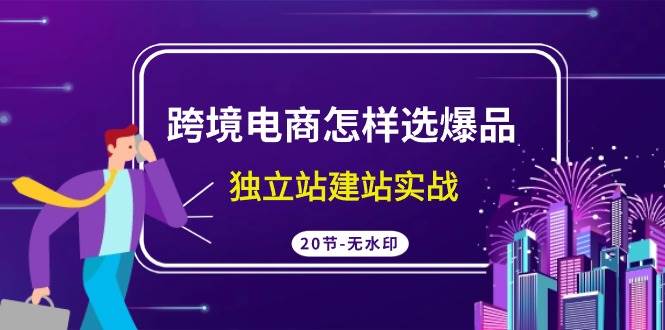 跨境电商怎样选爆品

独立站建站实战

20节-无水印